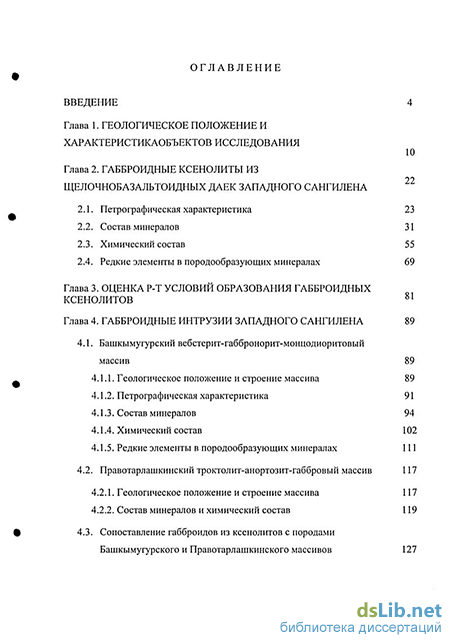 ОГЛАВЛЕНИЕ

ВВЕДЕНИЕ 4

Глава 1. ГЕОЛОГИЧЕСКОЕ ПОЛОЖЕНИЕ И ХАРАКТЕРИСТИКАОБЪЕКТОВ ИССЛЕДОВАНИЯ 10

Глава 2. ГАББРОИДНЫЕ КСЕНОЛИТЫ ИЗ ЩЕЛОЧНОБАЗАЛЬТОИДНЫХ ДАЕК ЗАПАДНОГО САНГИЛЕНА 22

2.1. Петрографическая характеристика 23

2.2. Состав минералов 31

2.3. Химический состав 55

2.4. Редкие элементы в породообразующих минералах 69

Глава 3. ОЦЕНКА Р-Т УСЛОВИЙ ОБРАЗОВАНИЯ ГАББРОИДНЫХ КСЕНОЛИТОВ 81

Глава 4. ГАББРОИДНЫЕ ИНТРУЗИИ ЗАПАДНОГО САНГИЛЕНА 89

4.1. Башкымугурский вебстерит-габбронорит-монцодиоритовый массив 89

4.1.1. Геологическое положение и строение массива 89

4.1.2. Петрографическая характеристика 91

4.1.3. Состав минералов 94

4.1.4. Химический состав 102

4.1.5. Редкие элементы в породообразующих минералах 111

4.2. Правотарлашкинский троктолит-анортозит-габбровый массив 117

4.2.1. Геологическое положение и строение массива 117

4.2.2. Состав минералов и химический состав 119

4.3. Сопоставление габброидов из ксенолитов с породами Башкымугурского и Правотарлашкинского массивов 127

dsLib.net
библиотека диссертаций